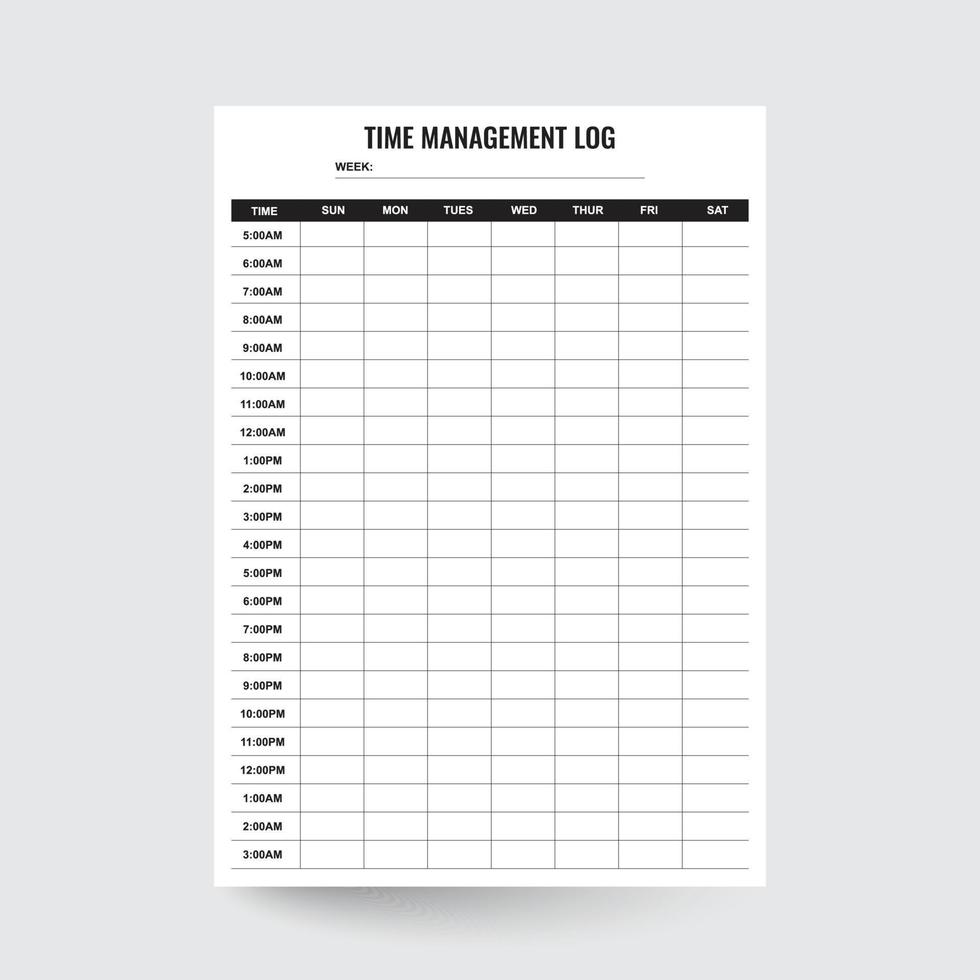 TIME MANAGEMENT LOG

WEEK:

| TIME | SUN | MON | TUES | WED | THUR | FRI | SAT |
|---|---|---|---|---|---|---|---|
| 5:00AM | | | | | | | |
| 6:00AM | | | | | | | |
| 7:00AM | | | | | | | |
| 8:00AM | | | | | | | |
| 9:00AM | | | | | | | |
| 10:00AM | | | | | | | |
| 11:00AM | | | | | | | |
| 12:00AM | | | | | | | |
| 1:00PM | | | | | | | |
| 2:00PM | | | | | | | |
| 3:00PM | | | | | | | |
| 4:00PM | | | | | | | |
| 5:00PM | | | | | | | |
| 6:00PM | | | | | | | |
| 7:00PM | | | | | | | |
| 8:00PM | | | | | | | |
| 9:00PM | | | | | | | |
| 10:00PM | | | | | | | |
| 11:00PM | | | | | | | |
| 12:00PM | | | | | | | |
| 1:00AM | | | | | | | |
| 2:00AM | | | | | | | |
| 3:00AM | | | | | | | |